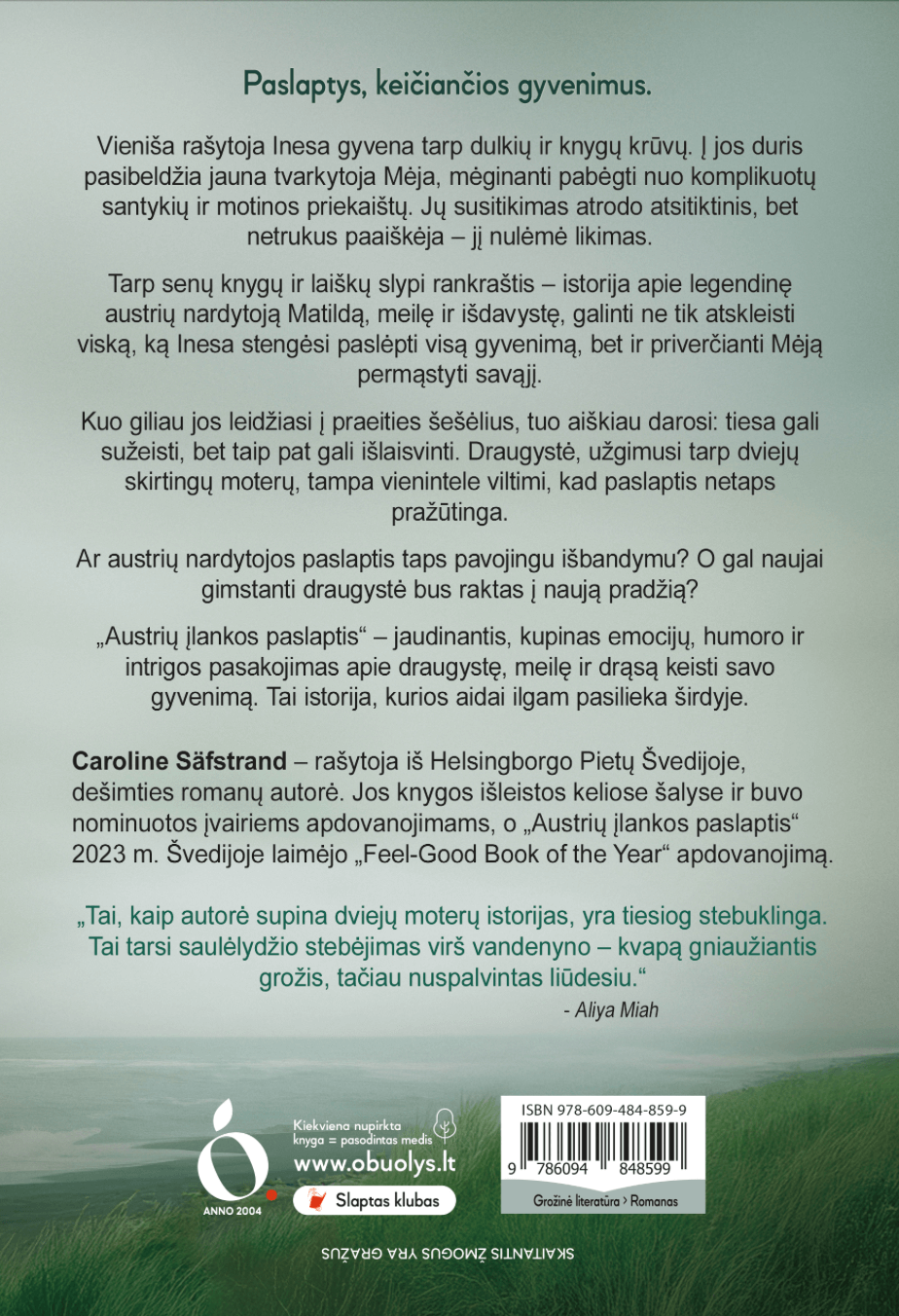 Paslaptys, keičiančios gyvenimus.

Vieniša rašytoja Inesa gyvena tarp dulkių ir knygų krūvų. Į jos duris pasibeldžia jauna tvarkytoja Mėja, mėginanti pabėgti nuo komplikuotų santykių ir motinos priekaištų. Jų susitikimas atrodo atsitiktinis, bet netrukus paaiškėja – jį nulėmė likimas.

Tarp senų knygų ir laiškų slypi rankraštis – istorija apie legendinę austrių nardytoją Matildą, meilę ir išdavystę, galinti ne tik atskleisti viską, ką Inesa stengėsi paslėpti visą gyvenimą, bet ir priverčianti Mėją permąstyti savąjį.

Kuo giliau jos leidžiasi į praeities šešėlius, tuo aiškiau darosi: tiesa gali sužeisti, bet taip pat gali išlaisvinti. Draugystė, užgimusi tarp dviejų skirtingų moterų, tampa vienintele viltimi, kad paslaptis netaps pražūtinga.

Ar austrių nardytojos paslaptis taps pavojingu išbandymu? O gal naujai gimstanti draugystė bus raktas į naują pradžią?

„Austrių įlankos paslaptis“ – jaudinantis, kupinas emocijų, humoro ir intrigos pasakojimas apie draugystę, meilę ir drąsą keisti savo gyvenimą. Tai istorija, kurios aidai ilgam pasilieka širdyje.

Caroline Säfstrand – rašytoja iš Helsingborgo Pietų Švedijoje, dešimties romanų autorė. Jos knygos išleistos keliose šalyse ir buvo nominuotos įvairiems apdovanojimams, o „Austrių įlankos paslaptis“ 2023 m. Švedijoje laimėjo „Feel-Good Book of the Year“ apdovanojimą.

„Tai, kaip autorė supina dviejų moterų istorijas, yra tiesiog stebuklinga. Tai tarsi saulėlydžio stebėjimas virš vandenyno – kvapą gniaužiantis grožis, tačiau nuspalvintas liūdesiu.“

- Aliya Miah

ANNO 2004

Kiekviena nupirkta knyga = pasodintas medis

www.obuolys.lt

Slaptas klubas

ISBN 978-609-484-859-9

9 786094 848599

Grožinė literatūra › Romanas

SKAITANTIS ŽMOGUS YRA GRAŽUS